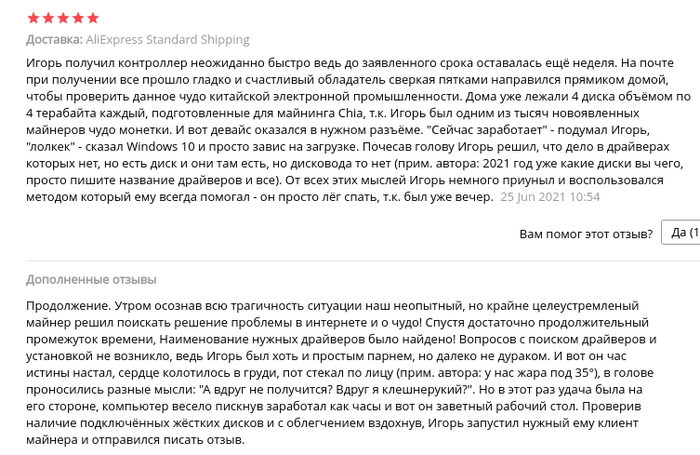 ★★★★★

Доставка: AliExpress Standard Shipping

Игорь получил контроллер неожиданно быстро ведь до заявленного срока оставалась ещё неделя. На почте при получении все прошло гладко и счастливый обладатель сверкая пятками направился прямиком домой, чтобы проверить данное чудо китайской электронной промышленности. Дома уже лежали 4 диска объёмом по 4 терабайта каждый, подготовленные для майнинга Chia, т.к. Игорь был одним из тысяч новоявленных майнеров чудо монетки. И вот девайс оказался в нужном разъёме. "Сейчас заработает" - подумал Игорь, "лолкек" - сказал Windows 10 и просто завис на загрузке. Почесав голову Игорь решил, что дело в драйверах которых нет, но есть диск и они там есть, но дисковода то нет (прим. автора: 2021 год уже какие диски вы чего, просто пишите название драйверов и все). От всех этих мыслей Игорь немного приуныл и воспользовался методом который ему всегда помогал - он просто лёг спать, т.к. был уже вечер. 25 Jun 2021 10:54

Вам помог этот отзыв? Да (1

Дополненные отзывы

Продолжение. Утром осознав всю трагичность ситуации наш неопытный, но крайне целеустремленый майнер решил поискать решение проблемы в интернете и о чудо! Спустя достаточно продолжительный промежуток времени, Наименование нужных драйверов было найдено! Вопросов с поиском драйверов и установкой не возникло, ведь Игорь был хоть и простым парнем, но далеко не дураком. И вот он час истины настал, сердце колотилось в груди, пот стекал по лицу (прим. автора: у нас жара под 35°), в голове проносились разные мысли: "А вдруг не получится? Вдруг я клешнерукий?". Но в этот раз удача была на его стороне, компьютер весело пискнув заработал как часы и вот он заветный рабочий стол. Проверив наличие подключённых жёстких дисков и с облегчением вздохнув, Игорь запустил нужный ему клиент майнера и отправился писать отзыв.